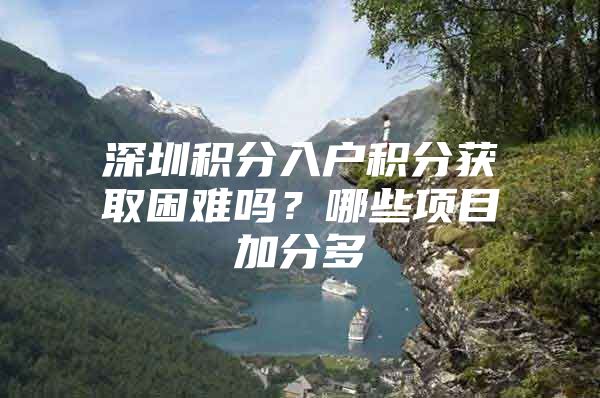 深圳积分入户积分获取困难吗？哪些项目加分多